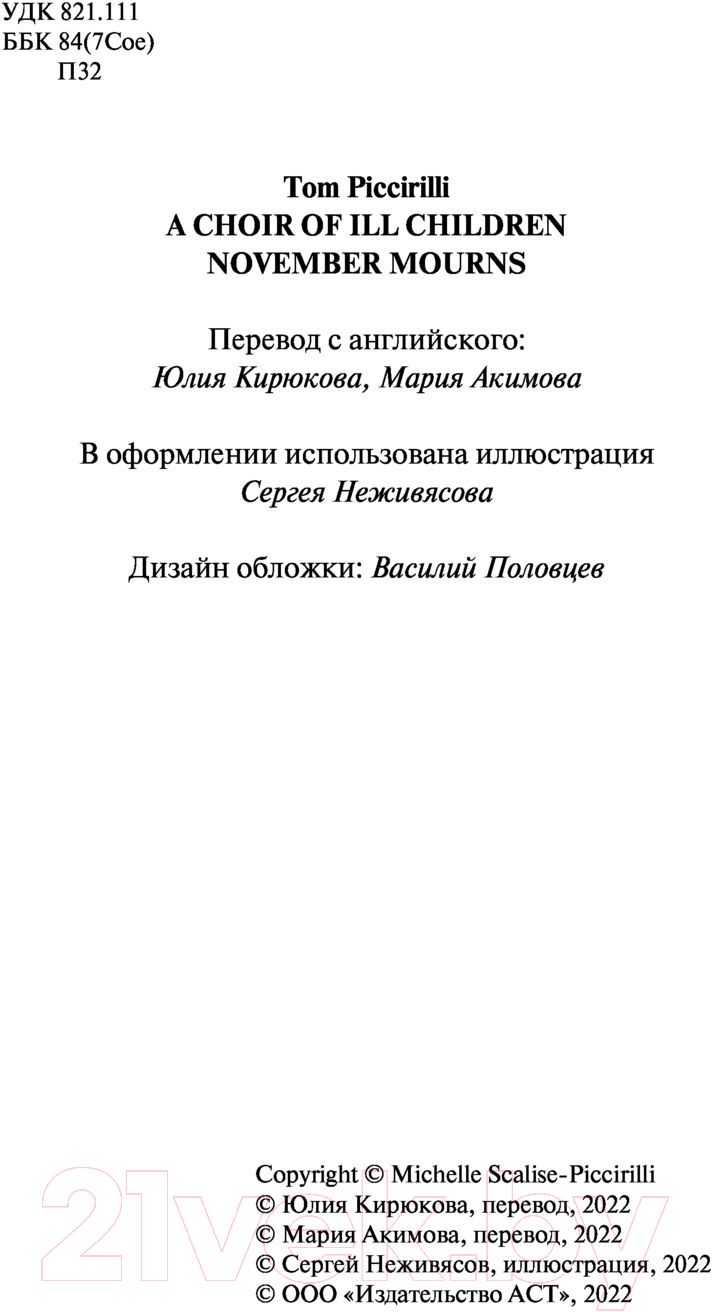 УДК 821.111
ББК 84(7Сое)
П32

Tom Piccirilli
A CHOIR OF ILL CHILDREN
NOVEMBER MOURNS

Перевод с английского:
Юлия Кирюкова, Мария Акимова

В оформлении использована иллюстрация
Сергея Неживясова

Дизайн обложки: Василий Половцев

Copyright © Michelle Scalise-Piccirilli
© Юлия Кирюкова, перевод, 2022
© Мария Акимова, перевод, 2022
© Сергей Неживясов, иллюстрация, 2022
© ООО «Издательство АСТ», 2022

21vek.by